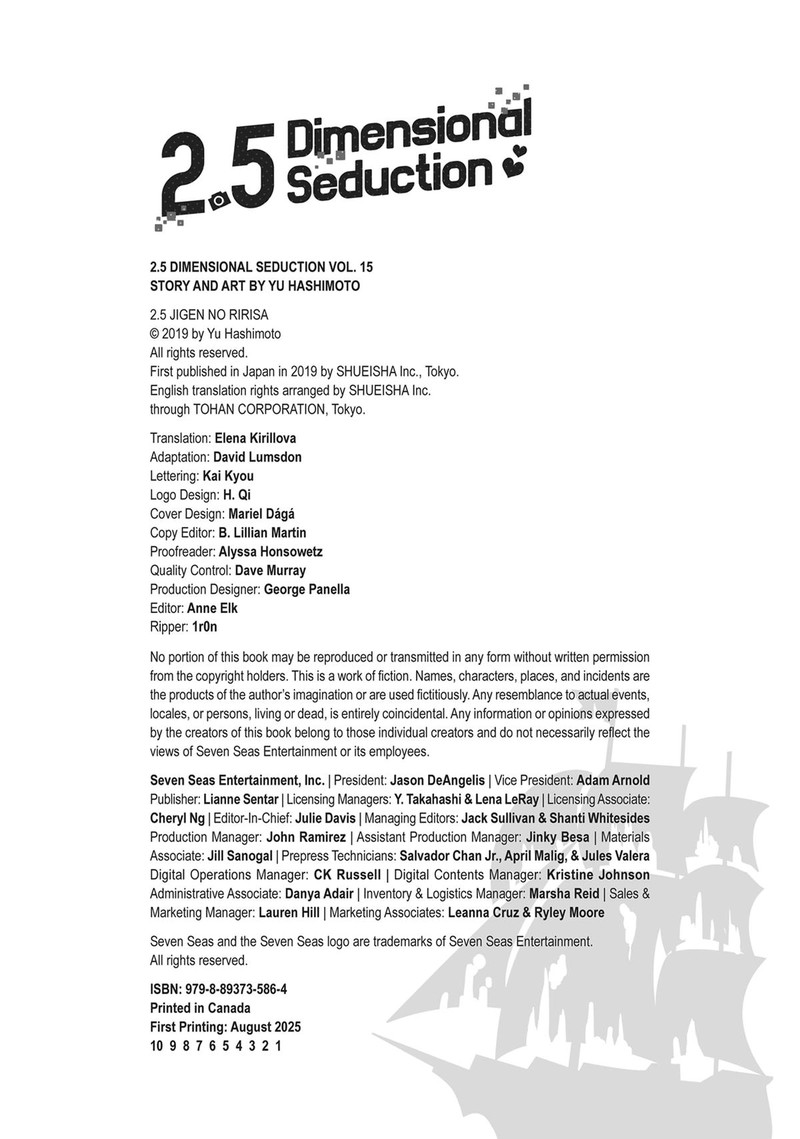 2.5 Dimensional Seduction

2.5 DIMENSIONAL SEDUCTION VOL. 15
STORY AND ART BY YU HASHIMOTO

2.5 JIGEN NO RIRISA
© 2019 by Yu Hashimoto
All rights reserved.
First published in Japan in 2019 by SHUEISHA Inc., Tokyo.
English translation rights arranged by SHUEISHA Inc.
through TOHAN CORPORATION, Tokyo.

Translation: Elena Kirillova
Adaptation: David Lumsdon
Lettering: Kai Kyou
Logo Design: H. Qi
Cover Design: Mariel Dágá
Copy Editor: B. Lillian Martin
Proofreader: Alyssa Honsowetz
Quality Control: Dave Murray
Production Designer: George Panella
Editor: Anne Elk
Ripper: 1r0n

No portion of this book may be reproduced or transmitted in any form without written permission from the copyright holders. This is a work of fiction. Names, characters, places, and incidents are the products of the author's imagination or are used fictitiously. Any resemblance to actual events, locales, or persons, living or dead, is entirely coincidental. Any information or opinions expressed by the creators of this book belong to those individual creators and do not necessarily reflect the views of Seven Seas Entertainment or its employees.

Seven Seas Entertainment, Inc. | President: Jason DeAngelis | Vice President: Adam Arnold Publisher: Lianne Sentar | Licensing Managers: Y. Takahashi & Lena LeRay | Licensing Associate: Cheryl Ng | Editor-In-Chief: Julie Davis | Managing Editors: Jack Sullivan & Shanti Whitesides Production Manager: John Ramirez | Assistant Production Manager: Jinky Besa | Materials Associate: Jill Sanogal | Prepress Technicians: Salvador Chan Jr., April Malig, & Jules Valera Digital Operations Manager: CK Russell | Digital Contents Manager: Kristine Johnson Administrative Associate: Danya Adair | Inventory & Logistics Manager: Marsha Reid | Sales & Marketing Manager: Lauren Hill | Marketing Associates: Leanna Cruz & Ryley Moore

Seven Seas and the Seven Seas logo are trademarks of Seven Seas Entertainment.
All rights reserved.

ISBN: 979-8-89373-586-4
Printed in Canada
First Printing: August 2025
10 9 8 7 6 5 4 3 2 1